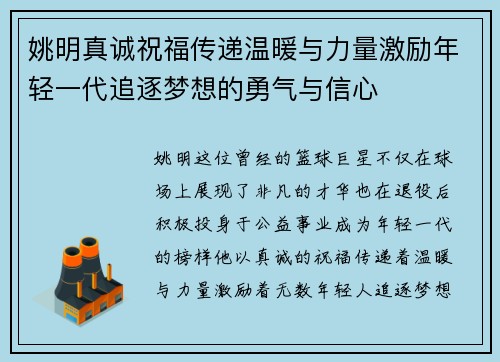 姚明真诚祝福传递温暖与力量激励年轻一代追逐梦想的勇气与信心

姚明这位曾经的篮球巨星不仅在球场上展现了非凡的才华也在退役后积极投身于公益事业成为年轻一代的榜样他以真诚的祝福传递着温暖与力量激励着无数年轻人追逐梦想